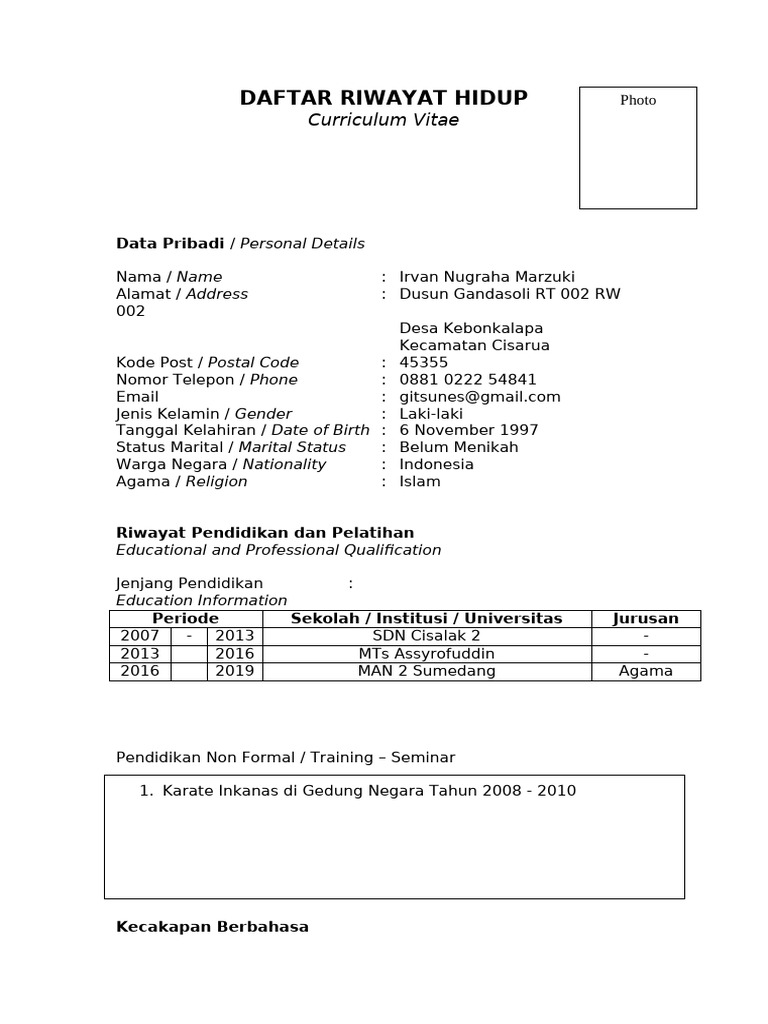 DAFTAR RIWAYAT HIDUP
Curriculum Vitae

Photo

Data Pribadi / Personal Details

Nama / Name : Irvan Nugraha Marzuki
Alamat / Address : Dusun Gandasoli RT 002 RW 002
Desa Kebonkalapa
Kecamatan Cisarua
Kode Post / Postal Code : 45355
Nomor Telepon / Phone : 0881 0222 54841
Email : gitsunes@gmail.com
Jenis Kelamin / Gender : Laki-laki
Tanggal Kelahiran / Date of Birth : 6 November 1997
Status Marital / Marital Status : Belum Menikah
Warga Negara / Nationality : Indonesia
Agama / Religion : Islam

Riwayat Pendidikan dan Pelatihan
Educational and Professional Qualification

Jenjang Pendidikan :
Education Information

| Periode | | | Sekolah / Institusi / Universitas | Jurusan |
|---|---|---|---|---|
| 2007 | - | 2013 | SDN Cisalak 2 | - |
| 2013 | | 2016 | MTs Assyrofuddin | - |
| 2016 | | 2019 | MAN 2 Sumedang | Agama |

Pendidikan Non Formal / Training – Seminar

1. Karate Inkanas di Gedung Negara Tahun 2008 - 2010

Kecakapan Berbahasa